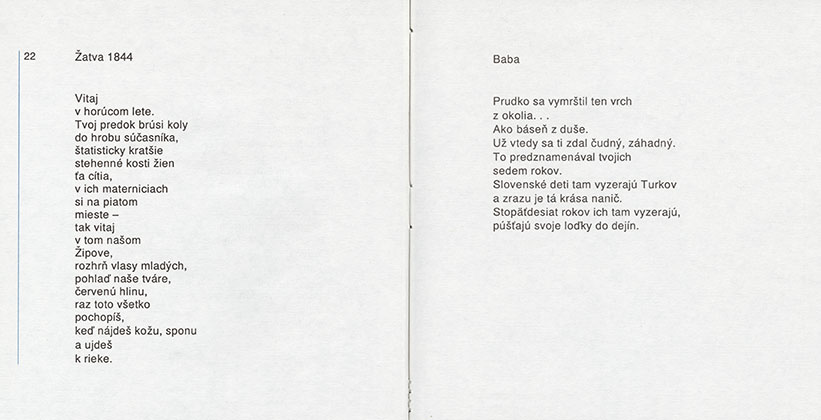 22 Žatva 1844

Vitaj
v horúcom lete.
Tvoj predok brúsi koly
do hrobu súčasníka,
štatisticky kratšie
stehenné kosti žien
ťa cítia,
v ich materniciach
si na piatom
mieste –
tak vitaj
v tom našom
Žipove,
rozhrň vlasy mladých,
pohlaď naše tváre,
červenú hlinu,
raz toto všetko
pochopíš,
keď nájdeš kožu, sponu
a ujdeš
k rieke.

Baba

Prudko sa vymrštil ten vrch
z okolia. . .
Ako báseň z duše.
Už vtedy sa ti zdal čudný, záhadný.
To predznamenával tvojich
sedem rokov.
Slovenské deti tam vyzerajú Turkov
a zrazu je tá krása nanič.
Stopäťdesiat rokov ich tam vyzerajú,
púšťajú svoje loďky do dejín.